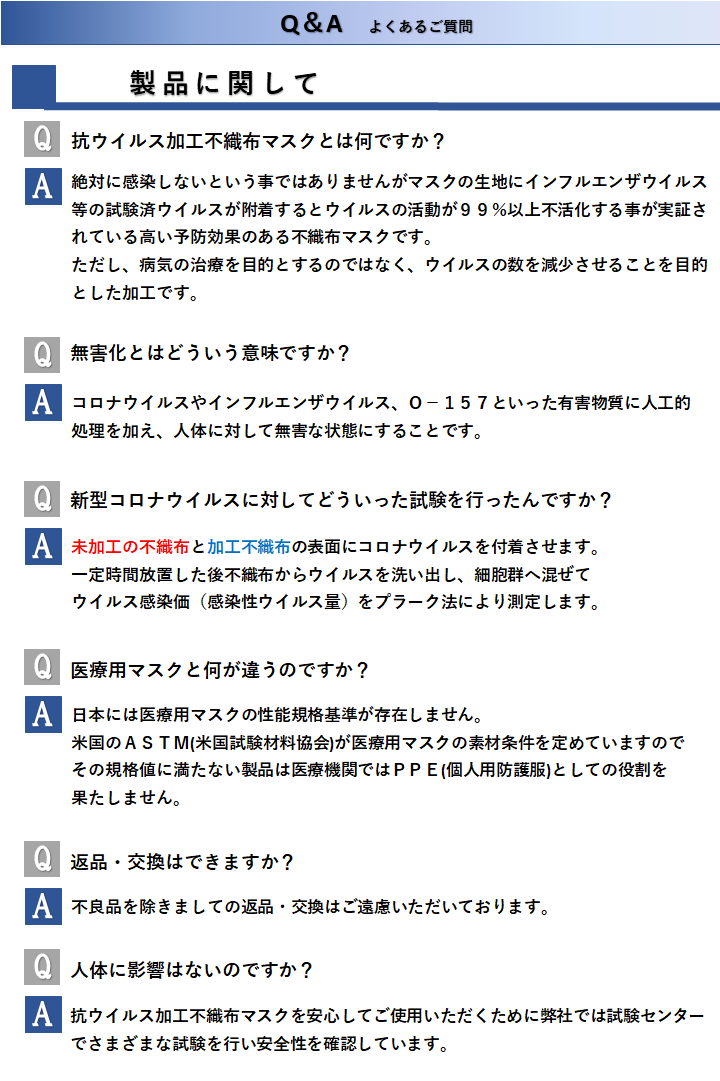 Q＆A よくあるご質問

製品に関して

Q 抗ウイルス加工不織布マスクとは何ですか？

A 絶対に感染しないという事ではありませんがマスクの生地にインフルエンザウイルス等の試験済ウイルスが附着するとウイルスの活動が９９％以上不活化する事が実証されている高い予防効果のある不織布マスクです。
ただし、病気の治療を目的とするのではなく、ウイルスの数を減少させることを目的とした加工です。

Q 無害化とはどういう意味ですか？

A コロナウイルスやインフルエンザウイルス、Ｏ－１５７といった有害物質に人工的処理を加え、人体に対して無害な状態にすることです。

Q 新型コロナウイルスに対してどういった試験を行ったんですか？

A 未加工の不織布と加工不織布の表面にコロナウイルスを付着させます。
一定時間放置した後不織布からウイルスを洗い出し、細胞群へ混ぜて
ウイルス感染価（感染性ウイルス量）をプラーク法により測定します。

Q 医療用マスクと何が違うのですか？

A 日本には医療用マスクの性能規格基準が存在しません。
米国のＡＳＴＭ(米国試験材料協会)が医療用マスクの素材条件を定めていますので
その規格値に満たない製品は医療機関ではＰＰＥ(個人用防護服)としての役割を
果たしません。

Q 返品・交換はできますか？

A 不良品を除きましての返品・交換はご遠慮いただいております。

Q 人体に影響はないのですか？

A 抗ウイルス加工不織布マスクを安心してご使用いただくために弊社では試験センターでさまざまな試験を行い安全性を確認しています。